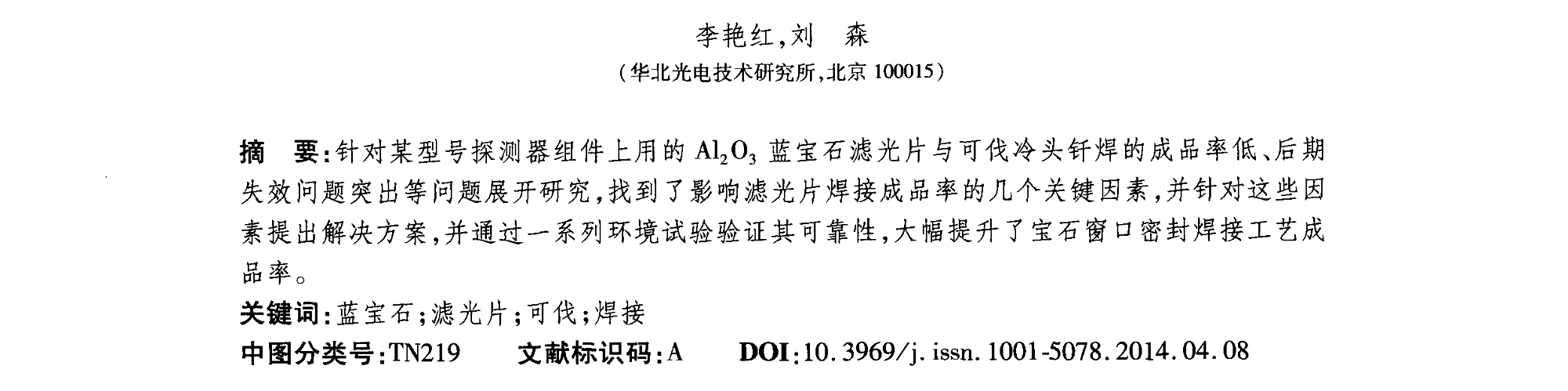 李艳红，刘　森

（华北光电技术研究所，北京 100015）

摘　要：针对某型号探测器组件上用的 $Al_2O_3$ 蓝宝石滤光片与可伐冷头钎焊的成品率低、后期失效问题突出等问题展开研究，找到了影响滤光片焊接成品率的几个关键因素，并针对这些因素提出解决方案，并通过一系列环境试验验证其可靠性，大幅提升了宝石窗口密封焊接工艺成品率。

关键词：蓝宝石；滤光片；可伐；焊接

中图分类号：TN219　　文献标识码：A　　DOI：10.3969/j.issn.1001-5078.2014.04.08